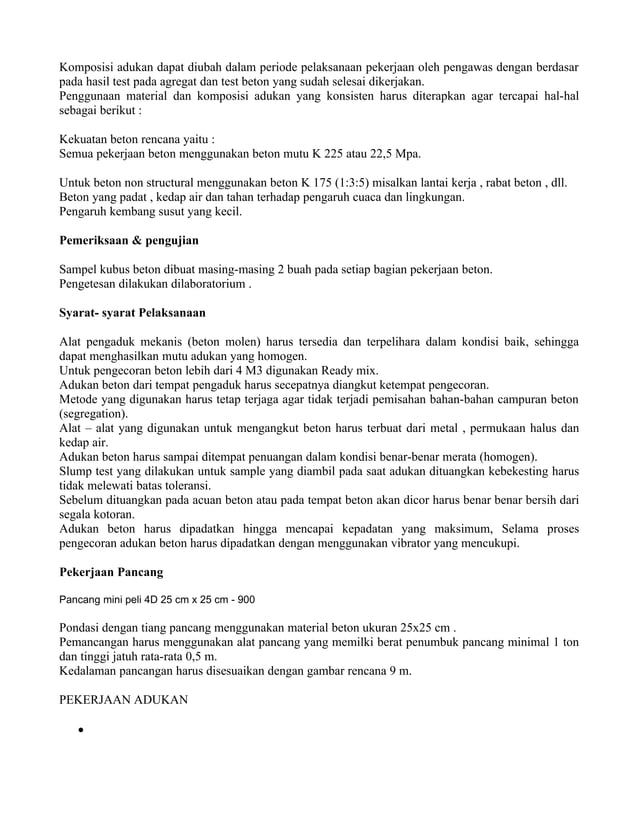 Komposisi adukan dapat diubah dalam periode pelaksanaan pekerjaan oleh pengawas dengan berdasar pada hasil test pada agregat dan test beton yang sudah selesai dikerjakan.
Penggunaan material dan komposisi adukan yang konsisten harus diterapkan agar tercapai hal-hal sebagai berikut :

Kekuatan beton rencana yaitu :
Semua pekerjaan beton menggunakan beton mutu K 225 atau 22,5 Mpa.

Untuk beton non structural menggunakan beton K 175 (1:3:5) misalkan lantai kerja , rabat beton , dll.
Beton yang padat , kedap air dan tahan terhadap pengaruh cuaca dan lingkungan.
Pengaruh kembang susut yang kecil.

Pemeriksaan & pengujian

Sampel kubus beton dibuat masing-masing 2 buah pada setiap bagian pekerjaan beton.
Pengetesan dilakukan dilaboratorium .

Syarat- syarat Pelaksanaan

Alat pengaduk mekanis (beton molen) harus tersedia dan terpelihara dalam kondisi baik, sehingga dapat menghasilkan mutu adukan yang homogen.
Untuk pengecoran beton lebih dari 4 M3 digunakan Ready mix.
Adukan beton dari tempat pengaduk harus secepatnya diangkut ketempat pengecoran.
Metode yang digunakan harus tetap terjaga agar tidak terjadi pemisahan bahan-bahan campuran beton (segregation).
Alat – alat yang digunakan untuk mengangkut beton harus terbuat dari metal , permukaan halus dan kedap air.
Adukan beton harus sampai ditempat penuangan dalam kondisi benar-benar merata (homogen).
Slump test yang dilakukan untuk sample yang diambil pada saat adukan dituangkan kebekesting harus tidak melewati batas toleransi.
Sebelum dituangkan pada acuan beton atau pada tempat beton akan dicor harus benar benar bersih dari segala kotoran.
Adukan beton harus dipadatkan hingga mencapai kepadatan yang maksimum, Selama proses pengecoran adukan beton harus dipadatkan dengan menggunakan vibrator yang mencukupi.

Pekerjaan Pancang

Pancang mini peli 4D 25 cm x 25 cm - 900

Pondasi dengan tiang pancang menggunakan material beton ukuran 25x25 cm .
Pemancangan harus menggunakan alat pancang yang memilki berat penumbuk pancang minimal 1 ton dan tinggi jatuh rata-rata 0,5 m.
Kedalaman pancangan harus disesuaikan dengan gambar rencana 9 m.

PEKERJAAN ADUKAN

•